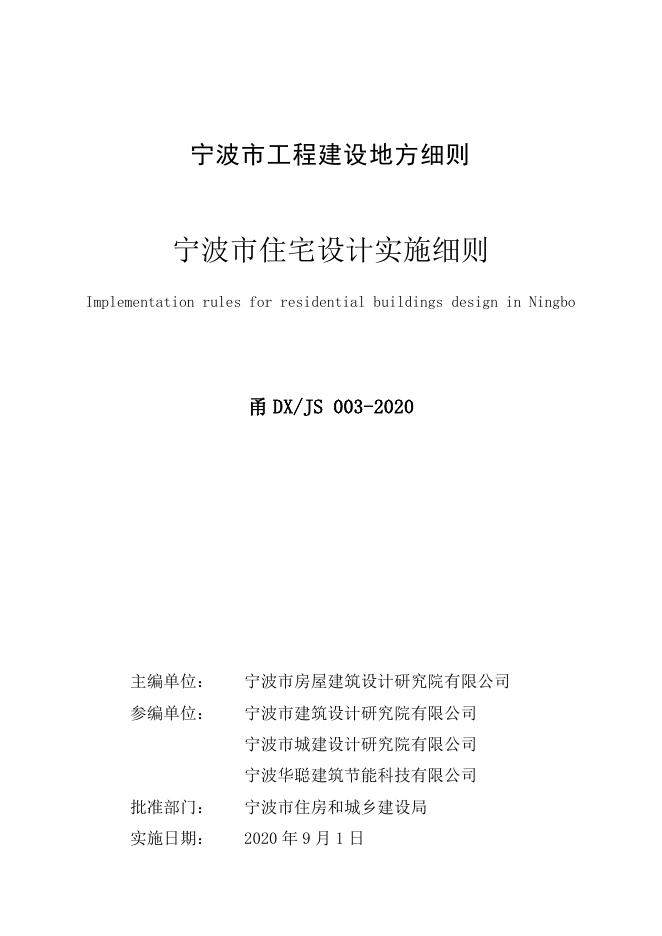 宁波市工程建设地方细则

宁波市住宅设计实施细则

Implementation rules for residential buildings design in Ningbo

甬 DX/JS 003-2020

主编单位： 宁波市房屋建筑设计研究院有限公司
参编单位： 宁波市建筑设计研究院有限公司
宁波市城建设计研究院有限公司
宁波华聪建筑节能科技有限公司
批准部门： 宁波市住房和城乡建设局
实施日期： 2020 年 9 月 1 日